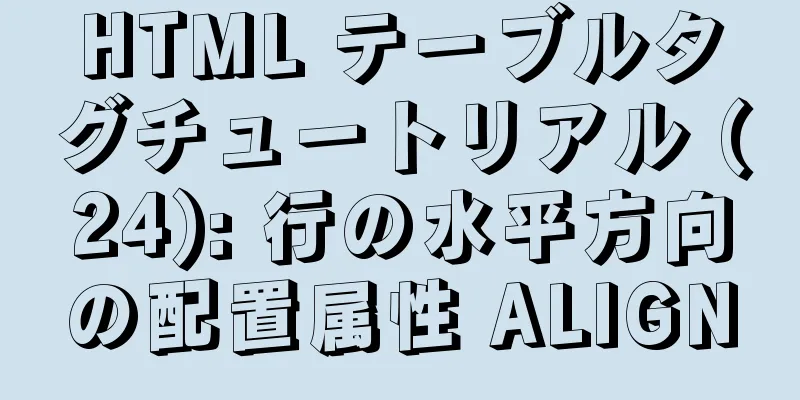 HTML テーブルタグチュートリアル (24): 行の水平方向の配置属性 ALIGN